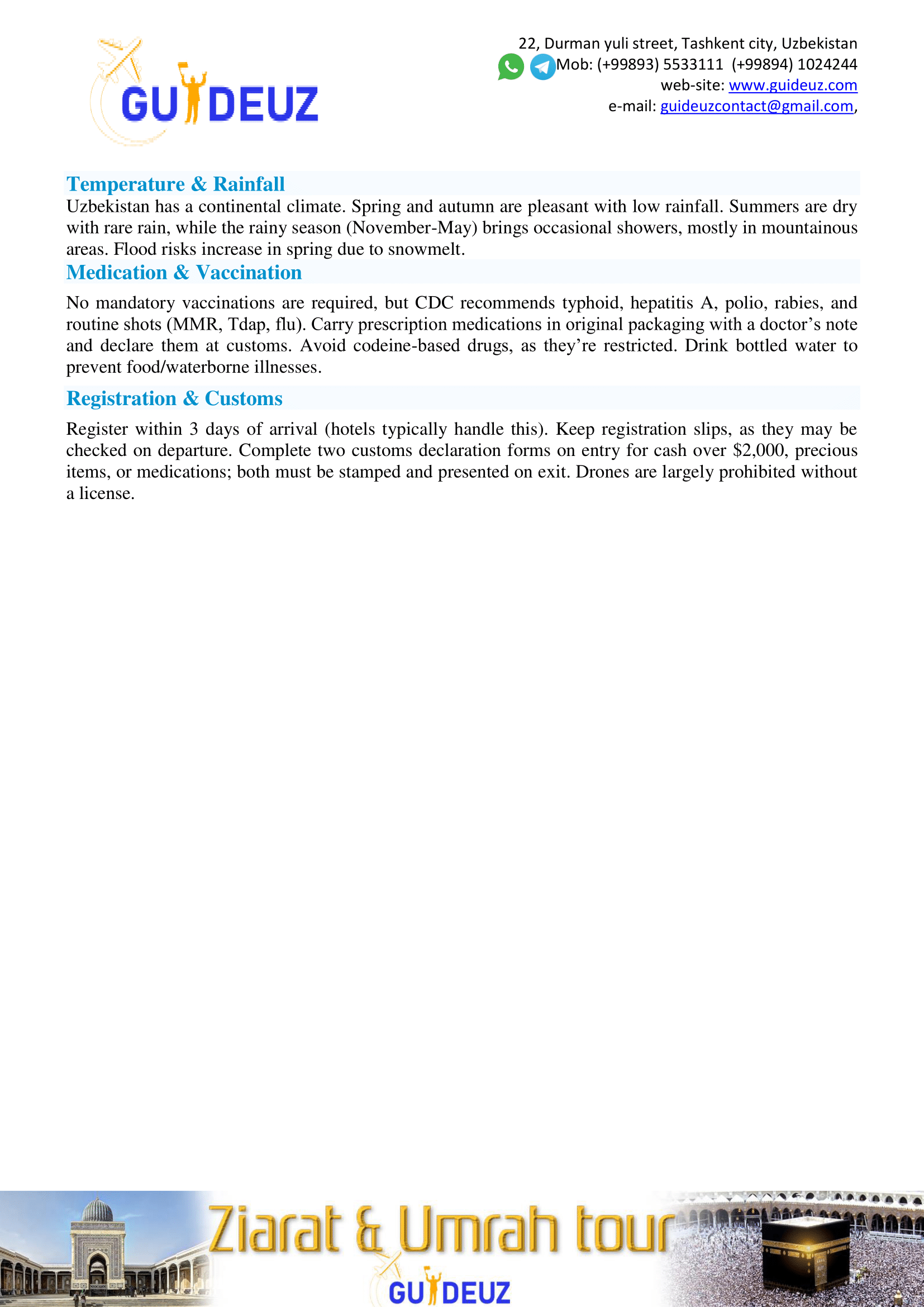 GUIDEUZ

22, Durman yuli street, Tashkent city, Uzbekistan
Mob: (+99893) 5533111 (+99894) 1024244
web-site: www.guideuz.com
e-mail: guideuzcontact@gmail.com,

Temperature & Rainfall
Uzbekistan has a continental climate. Spring and autumn are pleasant with low rainfall. Summers are dry with rare rain, while the rainy season (November-May) brings occasional showers, mostly in mountainous areas. Flood risks increase in spring due to snowmelt.

Medication & Vaccination
No mandatory vaccinations are required, but CDC recommends typhoid, hepatitis A, polio, rabies, and routine shots (MMR, Tdap, flu). Carry prescription medications in original packaging with a doctor's note and declare them at customs. Avoid codeine-based drugs, as they're restricted. Drink bottled water to prevent food/waterborne illnesses.

Registration & Customs
Register within 3 days of arrival (hotels typically handle this). Keep registration slips, as they may be checked on departure. Complete two customs declaration forms on entry for cash over $2,000, precious items, or medications; both must be stamped and presented on exit. Drones are largely prohibited without a license.

Ziarat & Umrah tour
GUIDEUZ